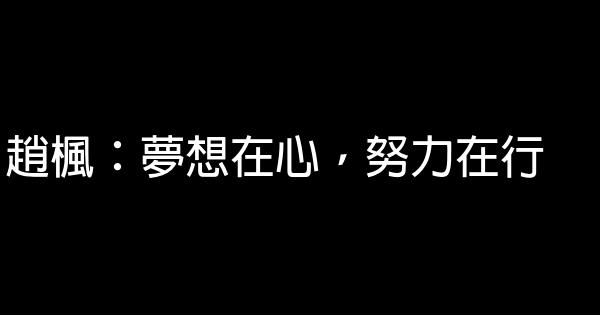 趙楓：夢想在心，努力在行